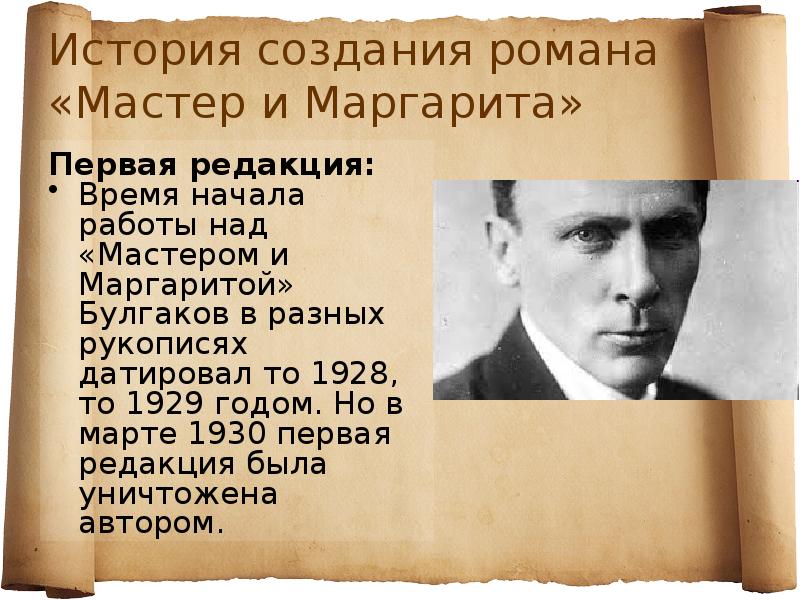 История создания романа «Мастер и Маргарита»

Первая редакция:

• Время начала работы над «Мастером и Маргаритой» Булгаков в разных рукописях датировал то 1928, то 1929 годом. Но в марте 1930 первая редакция была уничтожена автором.